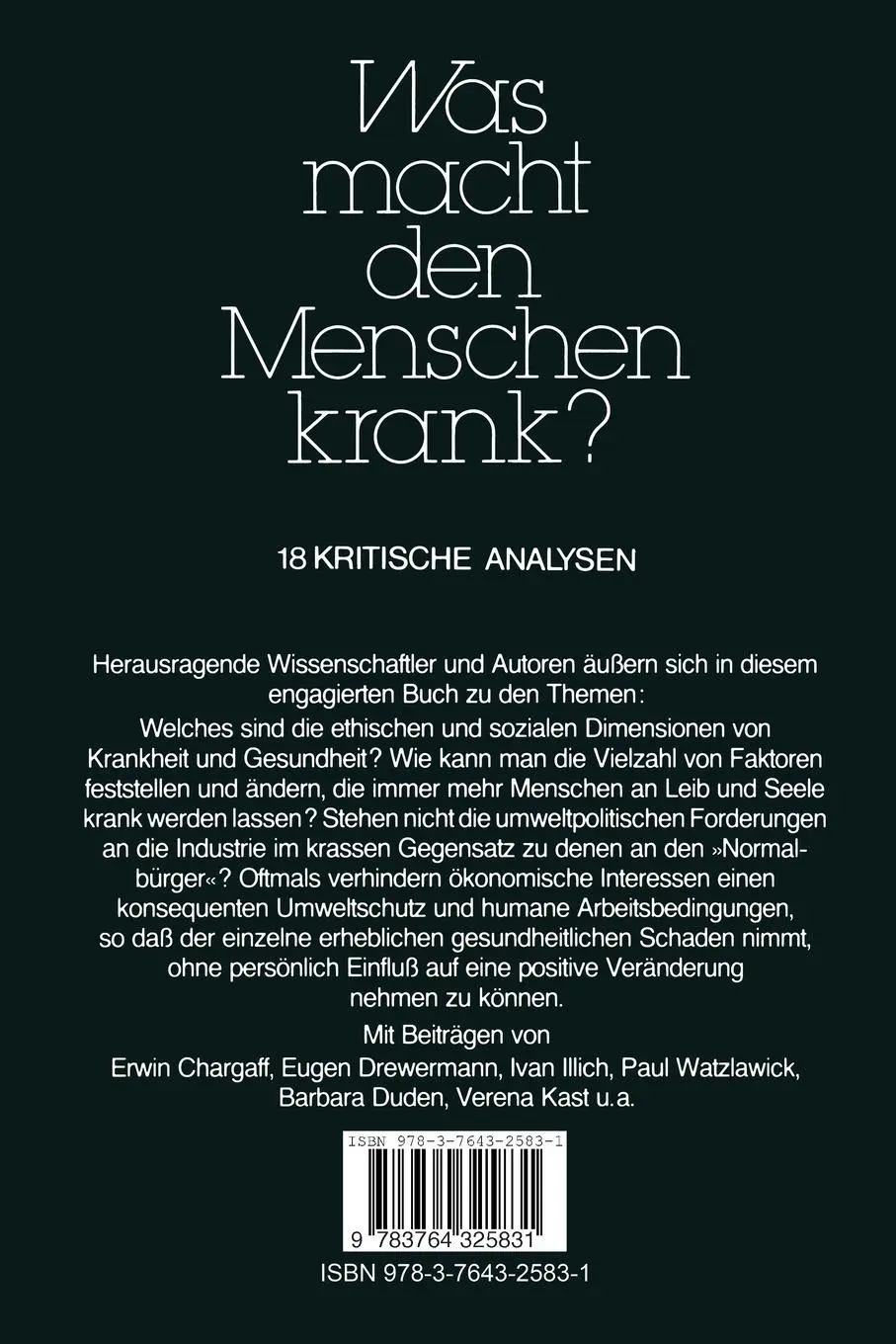 Was macht den Menschen krank?

18 KRITISCHE ANALYSEN

Herausragende Wissenschaftler und Autoren äußern sich in diesem engagierten Buch zu den Themen:

Welches sind die ethischen und sozialen Dimensionen von Krankheit und Gesundheit? Wie kann man die Vielzahl von Faktoren feststellen und ändern, die immer mehr Menschen an Leib und Seele krank werden lassen? Stehen nicht die umweltpolitischen Forderungen an die Industrie im krassen Gegensatz zu denen an den »Normalbürger«? Oftmals verhindern ökonomische Interessen einen konsequenten Umweltschutz und humane Arbeitsbedingungen, so daß der einzelne erheblichen gesundheitlichen Schaden nimmt, ohne persönlich Einfluß auf eine positive Veränderung nehmen zu können.

Mit Beiträgen von
Erwin Chargaff, Eugen Drewermann, Ivan Illich, Paul Watzlawick, Barbara Duden, Verena Kast u.a.

ISBN 978-3-7643-2583-1

9 783764 325831

ISBN 978-3-7643-2583-1